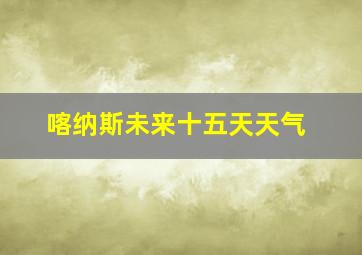 喀纳斯未来十五天天气